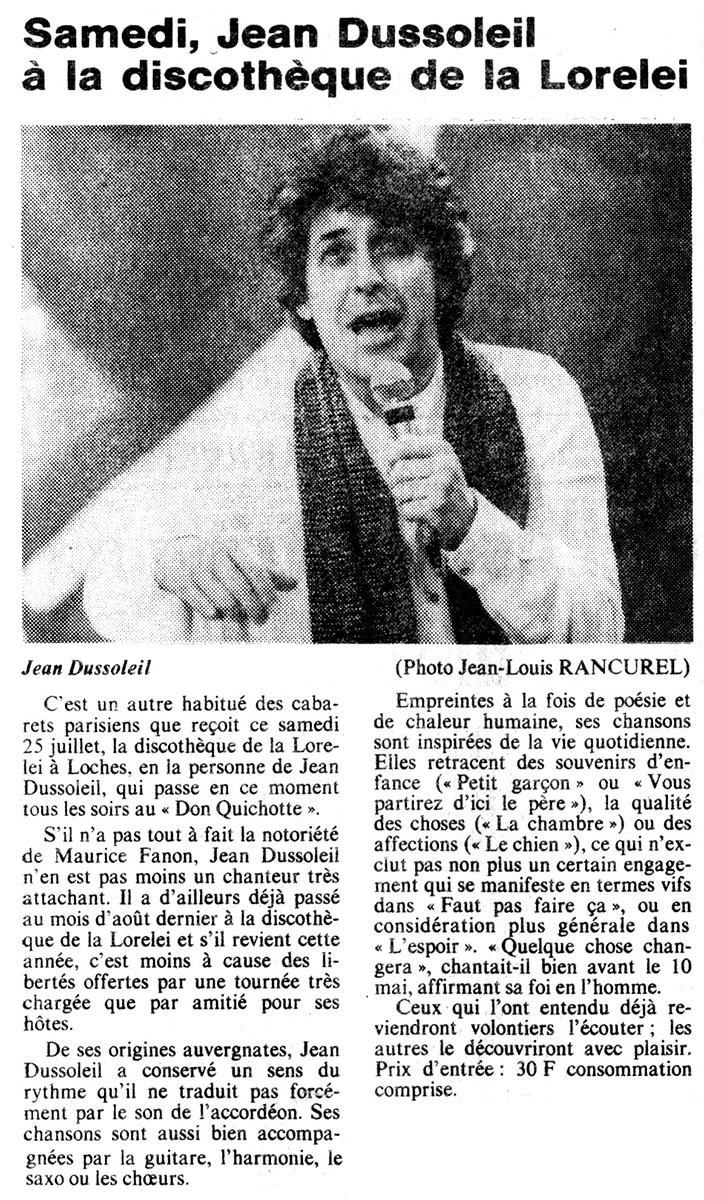 Samedi, Jean Dussoleil à la discothèque de la Lorelei

Jean Dussoleil

(Photo Jean-Louis RANCUREL)

C'est un autre habitué des cabarets parisiens que reçoit ce samedi 25 juillet, la discothèque de la Lorelei à Loches, en la personne de Jean Dussoleil, qui passe en ce moment tous les soirs au « Don Quichotte ».

S'il n'a pas tout à fait la notoriété de Maurice Fanon, Jean Dussoleil n'en est pas moins un chanteur très attachant. Il a d'ailleurs déjà passé au mois d'août dernier à la discothèque de la Lorelei et s'il revient cette année, c'est moins à cause des libertés offertes par une tournée très chargée que par amitié pour ses hôtes.

De ses origines auvergnates, Jean Dussoleil a conservé un sens du rythme qu'il ne traduit pas forcément par le son de l'accordéon. Ses chansons sont aussi bien accompagnées par la guitare, l'harmonie, le saxo ou les chœurs.

Empreintes à la fois de poésie et de chaleur humaine, ses chansons sont inspirées de la vie quotidienne. Elles retracent des souvenirs d'enfance (« Petit garçon » ou « Vous partirez d'ici le père »), la qualité des choses (« La chambre ») ou des affections (« Le chien »), ce qui n'exclut pas non plus un certain engagement qui se manifeste en termes vifs dans « Faut pas faire ça », ou en considération plus générale dans « L'espoir ». « Quelque chose changera », chantait-il bien avant le 10 mai, affirmant sa foi en l'homme.

Ceux qui l'ont entendu déjà reviendront volontiers l'écouter ; les autres le découvriront avec plaisir. Prix d'entrée : 30 F consommation comprise.